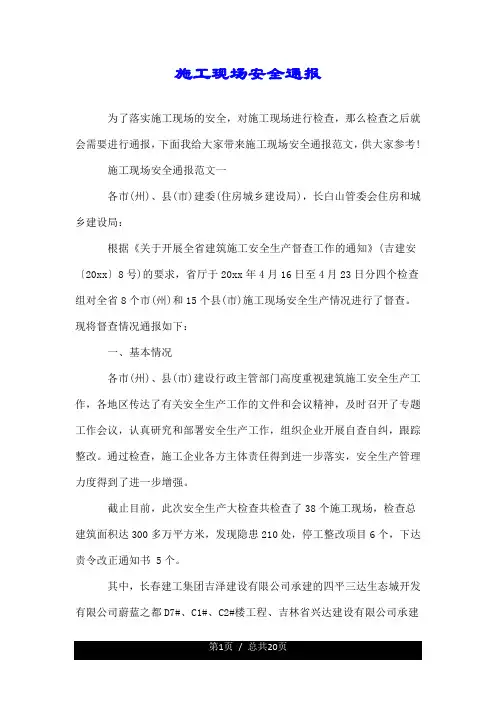 施工现场安全通报

为了落实施工现场的安全，对施工现场进行检查，那么检查之后就会需要进行通报，下面我给大家带来施工现场安全通报范文，供大家参考!

施工现场安全通报范文一

各市(州)、县(市)建委(住房城乡建设局)，长白山管委会住房和城乡建设局：

根据《关于开展全省建筑施工安全生产督查工作的通知》(吉建安〔20xx〕8号)的要求，省厅于20xx年4月16日至4月23日分四个检查组对全省8个市(州)和15个县(市)施工现场安全生产情况进行了督查。现将督查情况通报如下：

一、基本情况

各市(州)、县(市)建设行政主管部门高度重视建筑施工安全生产工作，各地区传达了有关安全生产工作的文件和会议精神，及时召开了专题工作会议，认真研究和部署安全生产工作，组织企业开展自查自纠，跟踪整改。通过检查，施工企业各方主体责任得到进一步落实，安全生产管理力度得到了进一步增强。

截止目前，此次安全生产大检查共检查了38个施工现场，检查总建筑面积达300多万平方米，发现隐患210处，停工整改项目6个，下达责令改正通知书 5个。

其中，长春建工集团吉泽建设有限公司承建的四平三达生态城开发有限公司蔚蓝之都D7#、C1#、C2#楼工程、吉林省兴达建设有限公司承建

第1页 / 总共20页